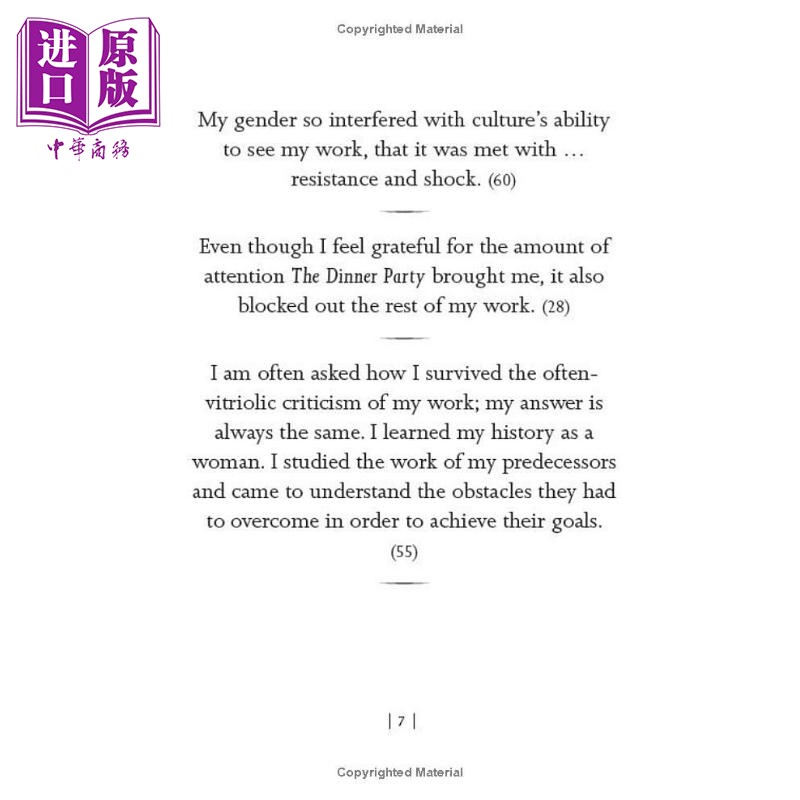 进口原版
中華商務

Copyrighted Material

My gender so interfered with culture's ability to see my work, that it was met with … resistance and shock. (60)

Even though I feel grateful for the amount of attention The Dinner Party brought me, it also blocked out the rest of my work. (28)

I am often asked how I survived the often-vitriolic criticism of my work; my answer is always the same. I learned my history as a woman. I studied the work of my predecessors and came to understand the obstacles they had to overcome in order to achieve their goals. (55)

| 7 |

Copyrighted Material